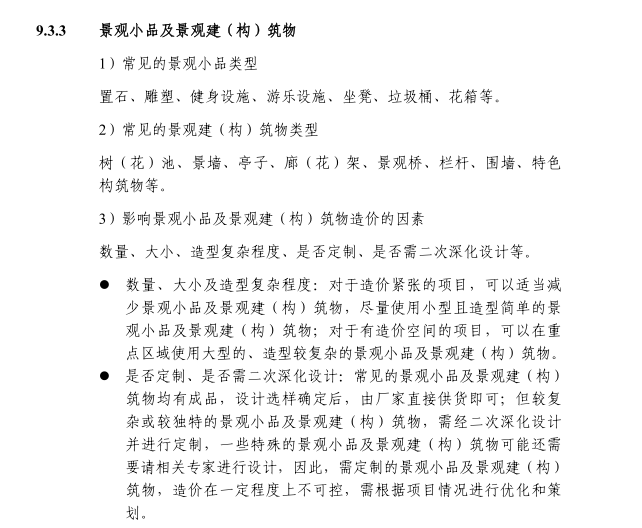 9.3.3 景观小品及景观建（构）筑物

1）常见的景观小品类型

置石、雕塑、健身设施、游乐设施、坐凳、垃圾桶、花箱等。

2）常见的景观建（构）筑物类型

树（花）池、景墙、亭子、廊（花）架、景观桥、栏杆、围墙、特色构筑物等。

3）影响景观小品及景观建（构）筑物造价的因素

数量、大小、造型复杂程度、是否定制、是否需二次深化设计等。

● 数量、大小及造型复杂程度：对于造价紧张的项目，可以适当减少景观小品及景观建（构）筑物，尽量使用小型且造型简单的景观小品及景观建（构）筑物；对于有造价空间的项目，可以在重点区域使用大型的、造型较复杂的景观小品及景观建（构）筑物。

● 是否定制、是否需二次深化设计：常见的景观小品及景观建（构）筑物均有成品，设计选样确定后，由厂家直接供货即可；但较复杂或较独特的景观小品及景观建（构）筑物，需经二次深化设计并进行定制，一些特殊的景观小品及景观建（构）筑物可能还需要请相关专家进行设计，因此，需定制的景观小品及景观建（构）筑物，造价在一定程度上不可控，需根据项目情况进行优化和策划。